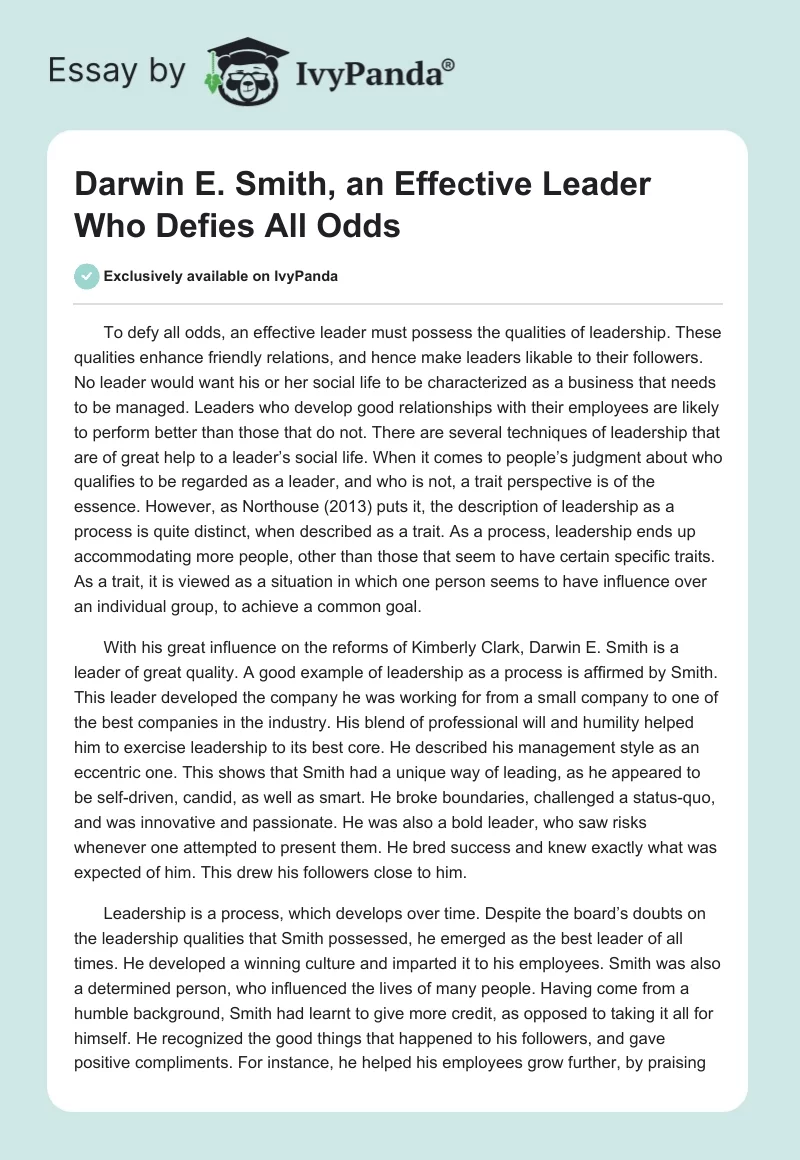 Essay by IvyPanda®

Darwin E. Smith, an Effective Leader Who Defies All Odds

Exclusively available on IvyPanda

To defy all odds, an effective leader must possess the qualities of leadership. These qualities enhance friendly relations, and hence make leaders likable to their followers. No leader would want his or her social life to be characterized as a business that needs to be managed. Leaders who develop good relationships with their employees are likely to perform better than those that do not. There are several techniques of leadership that are of great help to a leader's social life. When it comes to people's judgment about who qualifies to be regarded as a leader, and who is not, a trait perspective is of the essence. However, as Northouse (2013) puts it, the description of leadership as a process is quite distinct, when described as a trait. As a process, leadership ends up accommodating more people, other than those that seem to have certain specific traits. As a trait, it is viewed as a situation in which one person seems to have influence over an individual group, to achieve a common goal.

With his great influence on the reforms of Kimberly Clark, Darwin E. Smith is a leader of great quality. A good example of leadership as a process is affirmed by Smith. This leader developed the company he was working for from a small company to one of the best companies in the industry. His blend of professional will and humility helped him to exercise leadership to its best core. He described his management style as an eccentric one. This shows that Smith had a unique way of leading, as he appeared to be self-driven, candid, as well as smart. He broke boundaries, challenged a status-quo, and was innovative and passionate. He was also a bold leader, who saw risks whenever one attempted to present them. He bred success and knew exactly what was expected of him. This drew his followers close to him.

Leadership is a process, which develops over time. Despite the board's doubts on the leadership qualities that Smith possessed, he emerged as the best leader of all times. He developed a winning culture and imparted it to his employees. Smith was also a determined person, who influenced the lives of many people. Having come from a humble background, Smith had learnt to give more credit, as opposed to taking it all for himself. He recognized the good things that happened to his followers, and gave positive compliments. For instance, he helped his employees grow further, by praising